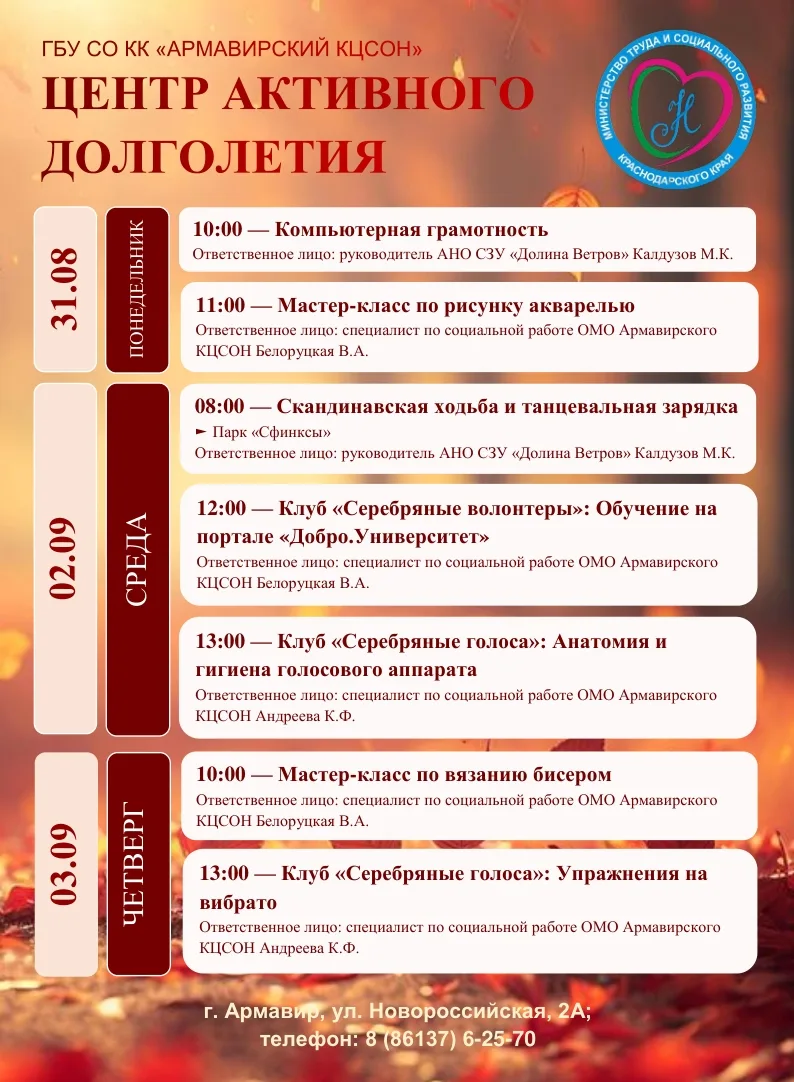 ГБУ СО КК «АРМАВИРСКИЙ КЦСОН»
ЦЕНТР АКТИВНОГО ДОЛГОЛЕТИЯ

МИНИСТЕРСТВО ТРУДА И СОЦИАЛЬНОГО РАЗВИТИЯ КРАСНОДАРСКОГО КРАЯ

31.08
ПОНЕДЕЛЬНИК

10:00 — Компьютерная грамотность
Ответственное лицо: руководитель АНО СЗУ «Долина Ветров» Калдузов М.К.

11:00 — Мастер-класс по рисунку акварелью
Ответственное лицо: специалист по социальной работе ОМО Армавирского КЦСОН Белоруцкая В.А.

02.09
СРЕДА

08:00 — Скандинавская ходьба и танцевальная зарядка
► Парк «Сфинксы»
Ответственное лицо: руководитель АНО СЗУ «Долина Ветров» Калдузов М.К.

12:00 — Клуб «Серебряные волонтеры»: Обучение на портале «Добро.Университет»
Ответственное лицо: специалист по социальной работе ОМО Армавирского КЦСОН Белоруцкая В.А.

13:00 — Клуб «Серебряные голоса»: Анатомия и гигиена голосового аппарата
Ответственное лицо: специалист по социальной работе ОМО Армавирского КЦСОН Андреева К.Ф.

03.09
ЧЕТВЕРГ

10:00 — Мастер-класс по вязанию бисером
Ответственное лицо: специалист по социальной работе ОМО Армавирского КЦСОН Белоруцкая В.А.

13:00 — Клуб «Серебряные голоса»: Упражнения на вибрато
Ответственное лицо: специалист по социальной работе ОМО Армавирского КЦСОН Андреева К.Ф.

г. Армавир, ул. Новороссийская, 2А;
телефон: 8 (86137) 6-25-70